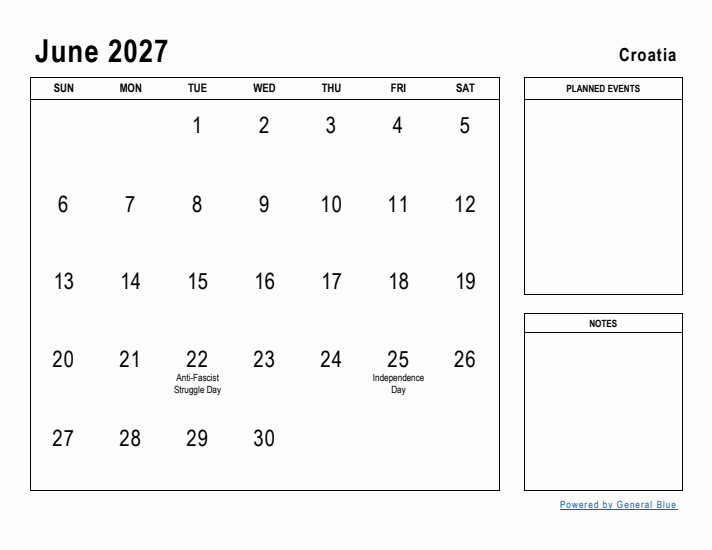 June 2027

Croatia

| SUN | MON | TUE | WED | THU | FRI | SAT |
|---|---|---|---|---|---|---|
| | | 1 | 2 | 3 | 4 | 5 |
| 6 | 7 | 8 | 9 | 10 | 11 | 12 |
| 13 | 14 | 15 | 16 | 17 | 18 | 19 |
| 20 | 21 | 22 Anti-Fascist Struggle Day | 23 | 24 | 25 Independence Day | 26 |
| 27 | 28 | 29 | 30 | | | |

PLANNED EVENTS

NOTES

Powered by General Blue